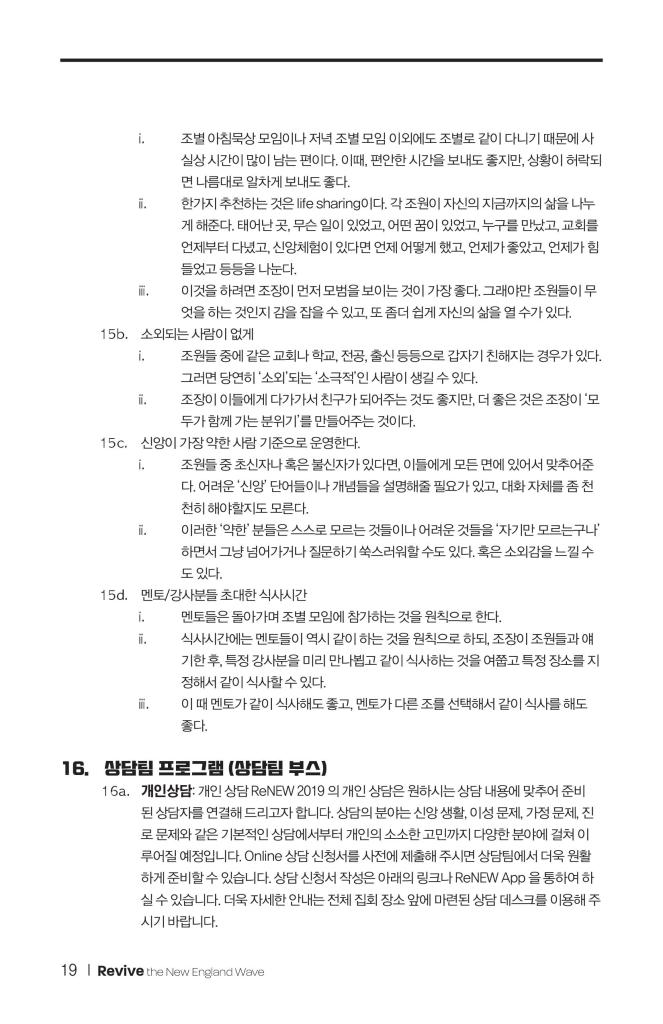 i. 조별 아침묵상 모임이나 저녁 조별 모임 이외에도 조별로 같이 다니기 때문에 사실상 시간이 많이 남는 편이다. 이때, 편안한 시간을 보내도 좋지만, 상황이 허락되면 나름대로 알차게 보내도 좋다.

ii. 한가지 추천하는 것은 life sharing이다. 각 조원이 자신의 지금까지의 삶을 나누게 해준다. 태어난 곳, 무슨 일이 있었고, 어떤 꿈이 있었고, 누구를 만났고, 교회를 언제부터 다녔고, 신앙체험이 있다면 언제 어떻게 했고, 언제가 좋았고, 언제가 힘들었고 등등을 나눈다.

iii. 이것을 하려면 조장이 먼저 모범을 보이는 것이 가장 좋다. 그래야만 조원들이 무엇을 하는 것인지 감을 잡을 수 있고, 또 좀더 쉽게 자신의 삶을 열 수가 있다.

15b. 소외되는 사람이 없게

i. 조원들 중에 같은 교회나 학교, 전공, 출신 등등으로 갑자기 친해지는 경우가 있다. 그러면 당연히 '소외'되는 '소극적'인 사람이 생길 수 있다.

ii. 조장이 이들에게 다가가서 친구가 되어주는 것도 좋지만, 더 좋은 것은 조장이 '모두가 함께 가는 분위기'를 만들어주는 것이다.

15c. 신앙이 가장 약한 사람 기준으로 운영한다.

i. 조원들 중 초신자나 혹은 불신자가 있다면, 이들에게 모든 면에 있어서 맞추어준다. 어려운 '신앙' 단어들이나 개념들을 설명해줄 필요가 있고, 대화 자체를 좀 천천히 해야할지도 모른다.

ii. 이러한 '약한' 분들은 스스로 모르는 것들이나 어려운 것들을 '자기만 모르는구나' 하면서 그냥 넘어가거나 질문하기 쑥스러워할 수도 있다. 혹은 소외감을 느낄 수도 있다.

15d. 멘토/강사분들 초대한 식사시간

i. 멘토들은 돌아가며 조별 모임에 참가하는 것을 원칙으로 한다.

ii. 식사시간에는 멘토들이 역시 같이 하는 것을 원칙으로 하되, 조장이 조원들과 얘기한 후, 특정 강사분을 미리 만나뵙고 같이 식사하는 것을 여쭙고 특정 장소를 지정해서 같이 식사할 수 있다.

iii. 이 때 멘토가 같이 식사해도 좋고, 멘토가 다른 조를 선택해서 같이 식사를 해도 좋다.

16. 상담팀 프로그램 (상담팀 부스)

16a. 개인상담: 개인 상담 ReNEW 2019 의 개인 상담은 원하시는 상담 내용에 맞추어 준비된 상담자를 연결해 드리고자 합니다. 상담의 분야는 신앙 생활, 이성 문제, 가정 문제, 진로 문제와 같은 기본적인 상담에서부터 개인의 소소한 고민까지 다양한 분야에 걸쳐 이루어질 예정입니다. Online 상담 신청서를 사전에 제출해 주시면 상담팀에서 더욱 원활하게 준비할 수 있습니다. 상담 신청서 작성은 아래의 링크나 ReNEW App 을 통하여 하실 수 있습니다. 더욱 자세한 안내는 전체 집회 장소 앞에 마련된 상담 데스크를 이용해 주시기 바랍니다.

19 | Revive the New England Wave